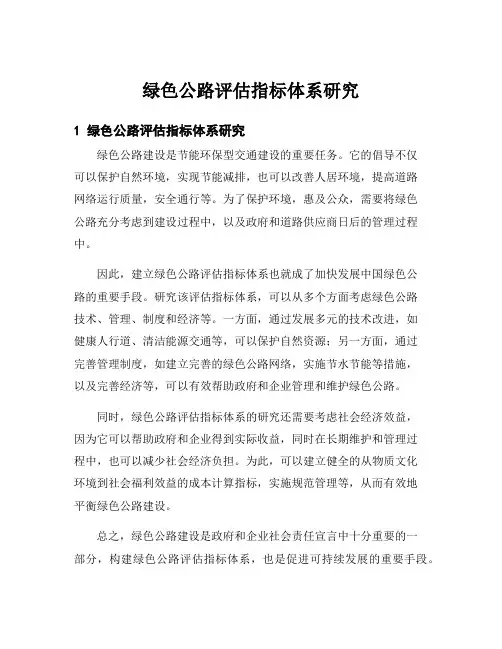 绿色公路评估指标体系研究

1 绿色公路评估指标体系研究

绿色公路建设是节能环保型交通建设的重要任务。它的倡导不仅可以保护自然环境，实现节能减排，也可以改善人居环境，提高道路网络运行质量，安全通行等。为了保护环境，惠及公众，需要将绿色公路充分考虑到建设过程中，以及政府和道路供应商日后的管理过程中。

因此，建立绿色公路评估指标体系也就成了加快发展中国绿色公路的重要手段。研究该评估指标体系，可以从多个方面考虑绿色公路技术、管理、制度和经济等。一方面，通过发展多元的技术改进，如健康人行道、清洁能源交通等，可以保护自然资源；另一方面，通过完善管理制度，如建立完善的绿色公路网络，实施节水节能等措施，以及完善经济等，可以有效帮助政府和企业管理和维护绿色公路。

同时，绿色公路评估指标体系的研究还需要考虑社会经济效益，因为它可以帮助政府和企业得到实际收益，同时在长期维护和管理过程中，也可以减少社会经济负担。为此，可以建立健全的从物质文化环境到社会福利效益的成本计算指标，实施规范管理等，从而有效地平衡绿色公路建设。

总之，绿色公路建设是政府和企业社会责任宣言中十分重要的一部分，构建绿色公路评估指标体系，也是促进可持续发展的重要手段。